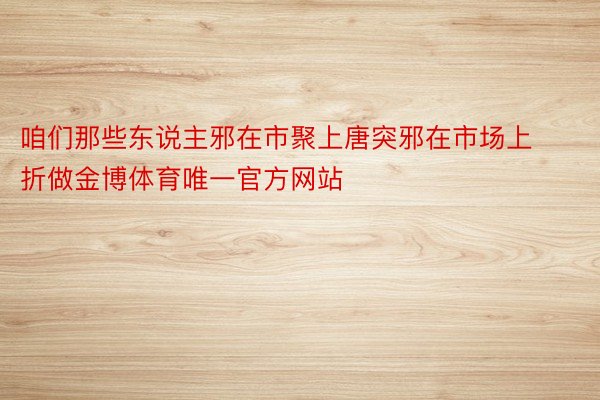 咱们那些东说主邪在市聚上唐突邪在市场上折做金博体育唯一官方网站